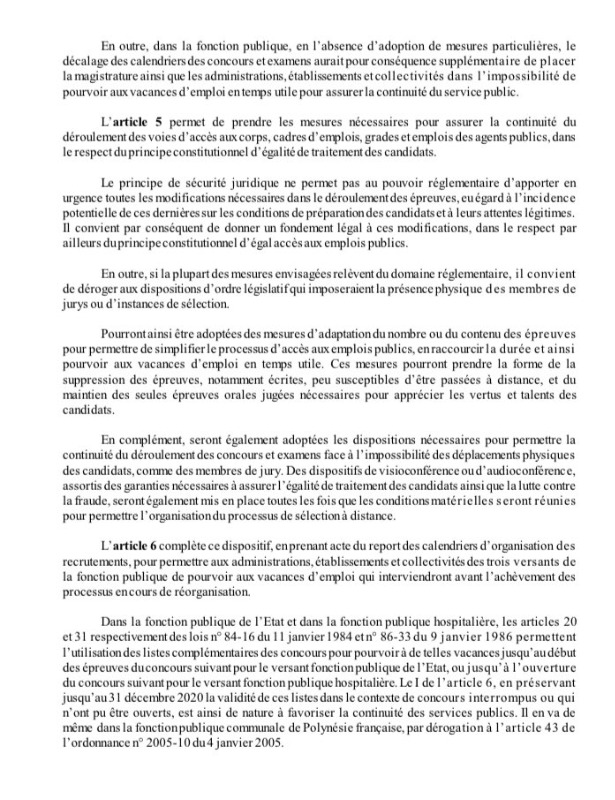 En outre, dans la fonction publique, en l'absence d'adoption de mesures particulières, le décalage des calendriers des concours et examens aurait pour conséquence supplémentaire de placer la magistrature ainsi que les administrations, établissements et collectivités dans l'impossibilité de pourvoir aux vacances d'emploi en temps utile pour assurer la continuité du service public.

L'article 5 permet de prendre les mesures nécessaires pour assurer la continuité du déroulement des voies d'accès aux corps, cadres d'emplois, grades et emplois des agents publics, dans le respect du principe constitutionnel d'égalité de traitement des candidats.

Le principe de sécurité juridique ne permet pas au pouvoir réglementaire d'apporter en urgence toutes les modifications nécessaires dans le déroulement des épreuves, eu égard à l'incidence potentielle de ces dernières sur les conditions de préparation des candidats et à leurs attentes légitimes. Il convient par conséquent de donner un fondement légal à ces modifications, dans le respect par ailleurs du principe constitutionnel d'égal accès aux emplois publics.

En outre, si la plupart des mesures envisagées relèvent du domaine réglementaire, il convient de déroger aux dispositions d'ordre législatif qui imposeraient la présence physique des membres de jurys ou d'instances de sélection.

Pourront ainsi être adoptées des mesures d'adaptation du nombre ou du contenu des épreuves pour permettre de simplifier le processus d'accès aux emplois publics, en raccourcir la durée et ainsi pourvoir aux vacances d'emploi en temps utile. Ces mesures pourront prendre la forme de la suppression des épreuves, notamment écrites, peu susceptibles d'être passées à distance, et du maintien des seules épreuves orales jugées nécessaires pour apprécier les vertus et talents des candidats.

En complément, seront également adoptées les dispositions nécessaires pour permettre la continuité du déroulement des concours et examens face à l'impossibilité des déplacements physiques des candidats, comme des membres de jury. Des dispositifs de visioconférence ou d'audioconférence, assortis des garanties nécessaires à assurer l'égalité de traitement des candidats ainsi que la lutte contre la fraude, seront également mis en place toutes les fois que les conditions matérielles seront réunies pour permettre l'organisation du processus de sélection à distance.

L'article 6 complète ce dispositif, en prenant acte du report des calendriers d'organisation des recrutements, pour permettre aux administrations, établissements et collectivités des trois versants de la fonction publique de pourvoir aux vacances d'emploi qui interviendront avant l'achèvement des processus en cours de réorganisation.

Dans la fonction publique de l'Etat et dans la fonction publique hospitalière, les articles 20 et 31 respectivement des lois n° 84-16 du 11 janvier 1984 et n° 86-33 du 9 janvier 1986 permettent l'utilisation des listes complémentaires des concours pour pourvoir à de telles vacances jusqu'au début des épreuves du concours suivant pour le versant fonction publique de l'Etat, ou jusqu'à l'ouverture du concours suivant pour le versant fonction publique hospitalière. Le I de l'article 6, en préservant jusqu'au 31 décembre 2020 la validité de ces listes dans le contexte de concours interrompus ou qui n'ont pu être ouverts, est ainsi de nature à favoriser la continuité des services publics. Il en va de même dans la fonction publique communale de Polynésie française, par dérogation à l'article 43 de l'ordonnance n° 2005-10 du 4 janvier 2005.